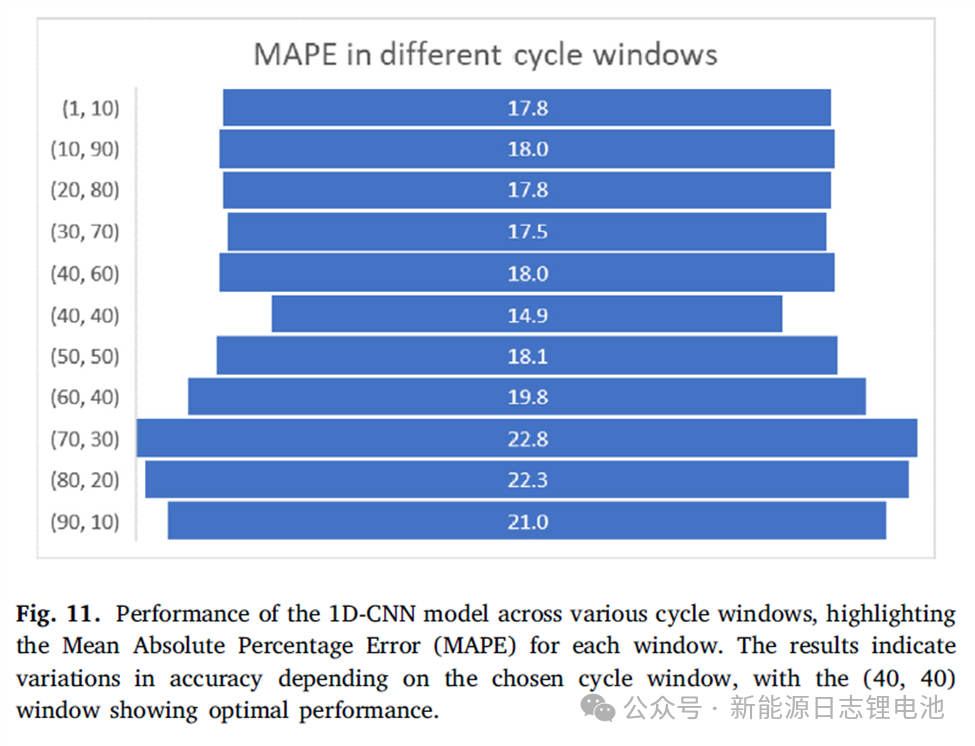 MAPE in different cycle windows

(1, 10) 17.8
(10, 90) 18.0
(20, 80) 17.8
(30, 70) 17.5
(40, 60) 18.0
(40, 40) 14.9
(50, 50) 18.1
(60, 40) 19.8
(70, 30) 22.8
(80, 20) 22.3
(90, 10) 21.0

Fig. 11. Performance of the 1D-CNN model across various cycle windows, highlighting the Mean Absolute Percentage Error (MAPE) for each window. The results indicate variations in accuracy depending on the chosen cycle window, with the (40, 40) window showing optimal performance.

公众号 · 新能源日志锂电池